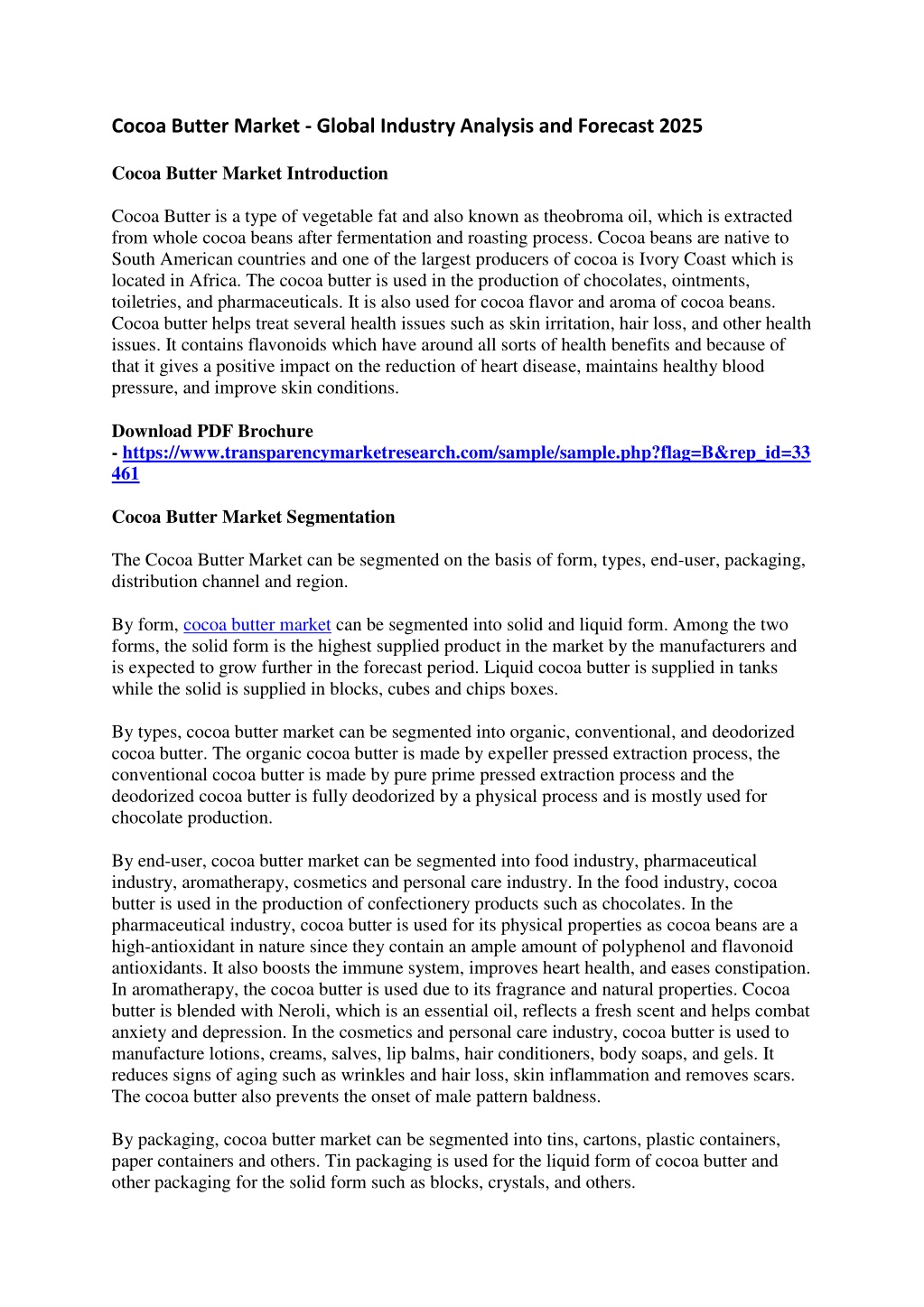 Cocoa Butter Market - Global Industry Analysis and Forecast 2025

Cocoa Butter Market Introduction

Cocoa Butter is a type of vegetable fat and also known as theobroma oil, which is extracted from whole cocoa beans after fermentation and roasting process. Cocoa beans are native to South American countries and one of the largest producers of cocoa is Ivory Coast which is located in Africa. The cocoa butter is used in the production of chocolates, ointments, toiletries, and pharmaceuticals. It is also used for cocoa flavor and aroma of cocoa beans. Cocoa butter helps treat several health issues such as skin irritation, hair loss, and other health issues. It contains flavonoids which have around all sorts of health benefits and because of that it gives a positive impact on the reduction of heart disease, maintains healthy blood pressure, and improve skin conditions.

Download PDF Brochure
- https://www.transparencymarketresearch.com/sample/sample.php?flag=B&rep_id=33461

Cocoa Butter Market Segmentation

The Cocoa Butter Market can be segmented on the basis of form, types, end-user, packaging, distribution channel and region.

By form, cocoa butter market can be segmented into solid and liquid form. Among the two forms, the solid form is the highest supplied product in the market by the manufacturers and is expected to grow further in the forecast period. Liquid cocoa butter is supplied in tanks while the solid is supplied in blocks, cubes and chips boxes.

By types, cocoa butter market can be segmented into organic, conventional, and deodorized cocoa butter. The organic cocoa butter is made by expeller pressed extraction process, the conventional cocoa butter is made by pure prime pressed extraction process and the deodorized cocoa butter is fully deodorized by a physical process and is mostly used for chocolate production.

By end-user, cocoa butter market can be segmented into food industry, pharmaceutical industry, aromatherapy, cosmetics and personal care industry. In the food industry, cocoa butter is used in the production of confectionery products such as chocolates. In the pharmaceutical industry, cocoa butter is used for its physical properties as cocoa beans are a high-antioxidant in nature since they contain an ample amount of polyphenol and flavonoid antioxidants. It also boosts the immune system, improves heart health, and eases constipation. In aromatherapy, the cocoa butter is used due to its fragrance and natural properties. Cocoa butter is blended with Neroli, which is an essential oil, reflects a fresh scent and helps combat anxiety and depression. In the cosmetics and personal care industry, cocoa butter is used to manufacture lotions, creams, salves, lip balms, hair conditioners, body soaps, and gels. It reduces signs of aging such as wrinkles and hair loss, skin inflammation and removes scars. The cocoa butter also prevents the onset of male pattern baldness.

By packaging, cocoa butter market can be segmented into tins, cartons, plastic containers, paper containers and others. Tin packaging is used for the liquid form of cocoa butter and other packaging for the solid form such as blocks, crystals, and others.